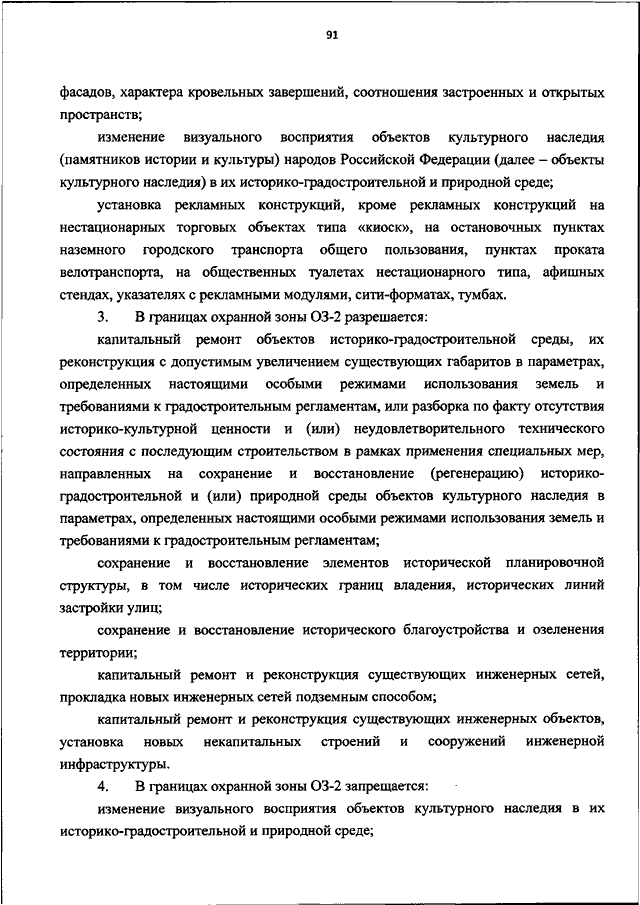 91

фасадов, характера кровельных завершений, соотношения застроенных и открытых пространств;

изменение визуального восприятия объектов культурного наследия (памятников истории и культуры) народов Российской Федерации (далее – объекты культурного наследия) в их историко-градостроительной и природной среде;

установка рекламных конструкций, кроме рекламных конструкций на нестационарных торговых объектах типа «киоск», на остановочных пунктах наземного городского транспорта общего пользования, пунктах проката велотранспорта, на общественных туалетах нестационарного типа, афишных стендах, указателях с рекламными модулями, сити-форматах, тумбах.

3. В границах охранной зоны ОЗ-2 разрешается:

капитальный ремонт объектов историко-градостроительной среды, их реконструкция с допустимым увеличением существующих габаритов в параметрах, определенных настоящими особыми режимами использования земель и требованиями к градостроительным регламентам, или разборка по факту отсутствия историко-культурной ценности и (или) неудовлетворительного технического состояния с последующим строительством в рамках применения специальных мер, направленных на сохранение и восстановление (регенерацию) историко-градостроительной и (или) природной среды объектов культурного наследия в параметрах, определенных настоящими особыми режимами использования земель и требованиями к градостроительным регламентам;

сохранение и восстановление элементов исторической планировочной структуры, в том числе исторических границ владения, исторических линий застройки улиц;

сохранение и восстановление исторического благоустройства и озеленения территории;

капитальный ремонт и реконструкция существующих инженерных сетей, прокладка новых инженерных сетей подземным способом;

капитальный ремонт и реконструкция существующих инженерных объектов, установка новых некапитальных строений и сооружений инженерной инфраструктуры.

4. В границах охранной зоны ОЗ-2 запрещается:

изменение визуального восприятия объектов культурного наследия в их историко-градостроительной и природной среде;